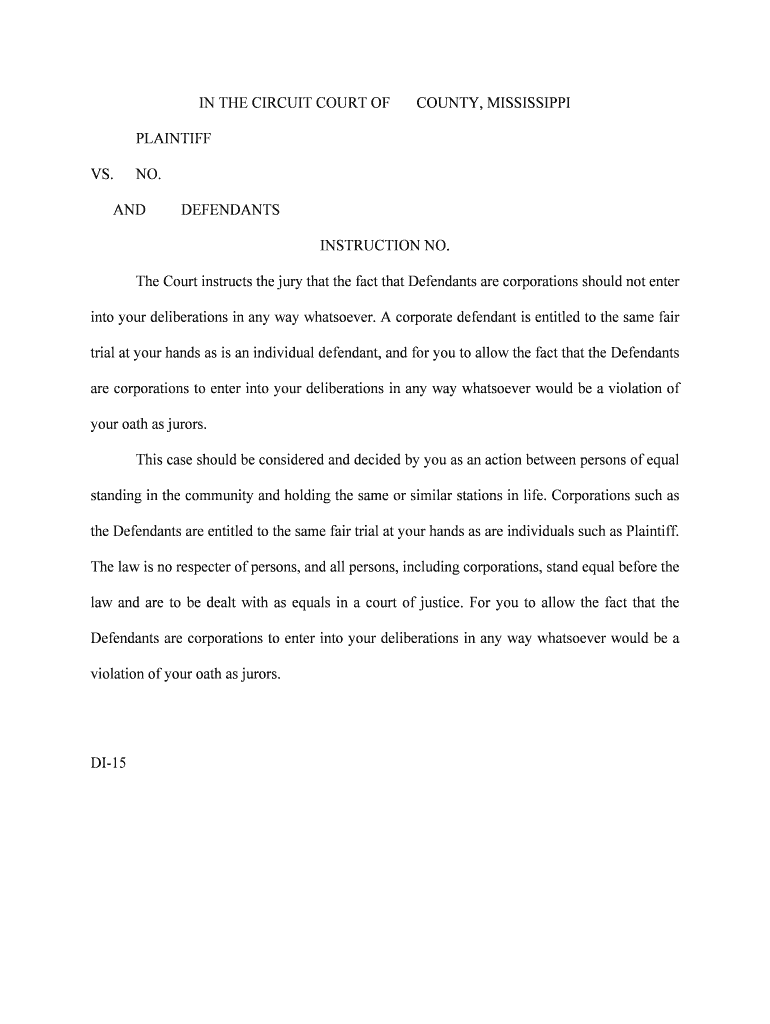 IN THE CIRCUIT COURT OF COUNTY, MISSISSIPPI

PLAINTIFF

VS. NO.

AND DEFENDANTS

INSTRUCTION NO.

The Court instructs the jury that the fact that Defendants are corporations should not enter into your deliberations in any way whatsoever. A corporate defendant is entitled to the same fair trial at your hands as is an individual defendant, and for you to allow the fact that the Defendants are corporations to enter into your deliberations in any way whatsoever would be a violation of your oath as jurors.

This case should be considered and decided by you as an action between persons of equal standing in the community and holding the same or similar stations in life. Corporations such as the Defendants are entitled to the same fair trial at your hands as are individuals such as Plaintiff. The law is no respecter of persons, and all persons, including corporations, stand equal before the law and are to be dealt with as equals in a court of justice. For you to allow the fact that the Defendants are corporations to enter into your deliberations in any way whatsoever would be a violation of your oath as jurors.

DI-15